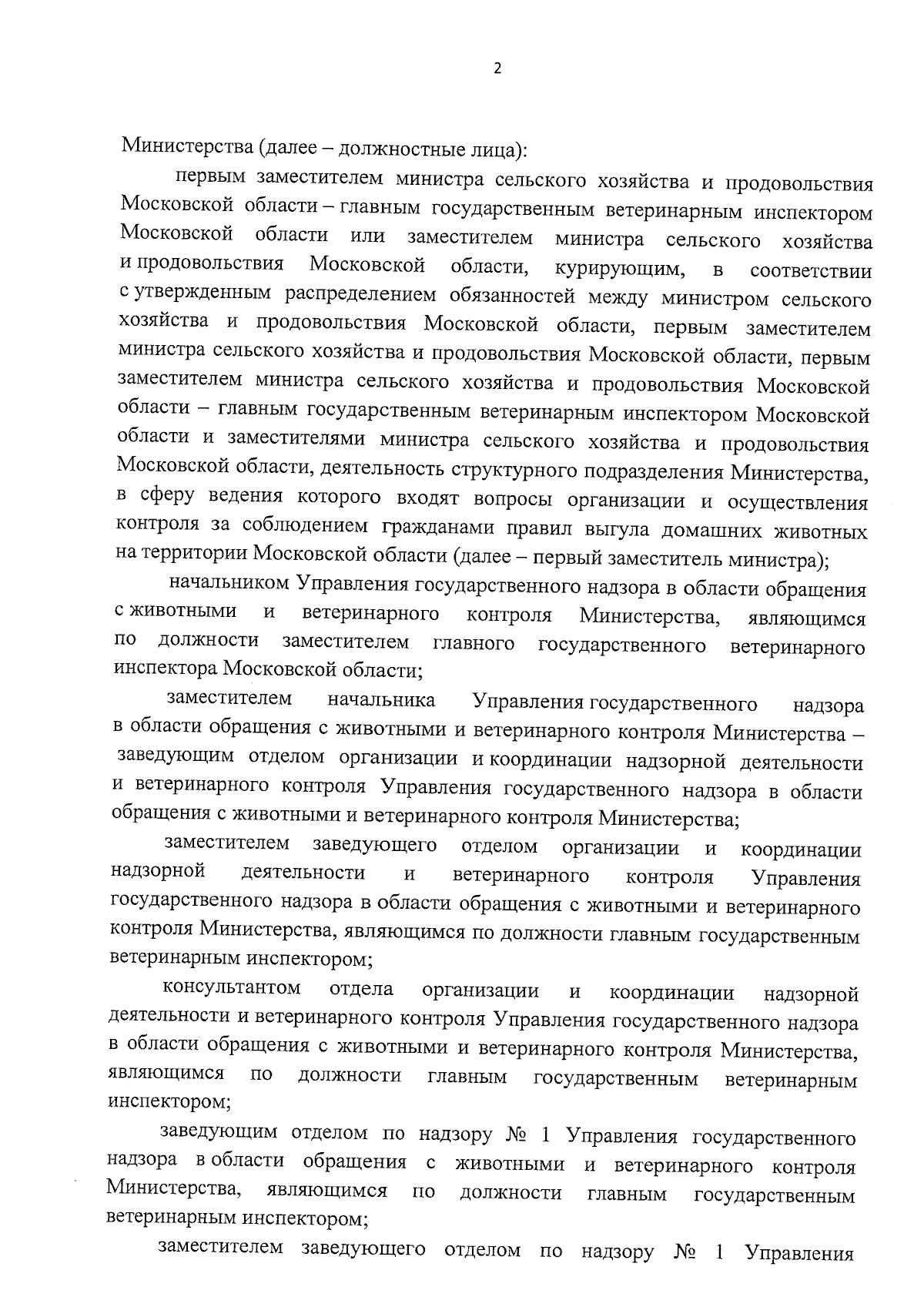 2

Министерства (далее – должностные лица):

первым заместителем министра сельского хозяйства и продовольствия Московской области – главным государственным ветеринарным инспектором Московской области или заместителем министра сельского хозяйства и продовольствия Московской области, курирующим, в соответствии с утвержденным распределением обязанностей между министром сельского хозяйства и продовольствия Московской области, первым заместителем министра сельского хозяйства и продовольствия Московской области, первым заместителем министра сельского хозяйства и продовольствия Московской области – главным государственным ветеринарным инспектором Московской области и заместителями министра сельского хозяйства и продовольствия Московской области, деятельность структурного подразделения Министерства, в сферу ведения которого входят вопросы организации и осуществления контроля за соблюдением гражданами правил выгула домашних животных на территории Московской области (далее – первый заместитель министра);

начальником Управления государственного надзора в области обращения с животными и ветеринарного контроля Министерства, являющимся по должности заместителем главного государственного ветеринарного инспектора Московской области;

заместителем начальника Управления государственного надзора в области обращения с животными и ветеринарного контроля Министерства – заведующим отделом организации и координации надзорной деятельности и ветеринарного контроля Управления государственного надзора в области обращения с животными и ветеринарного контроля Министерства;

заместителем заведующего отделом организации и координации надзорной деятельности и ветеринарного контроля Управления государственного надзора в области обращения с животными и ветеринарного контроля Министерства, являющимся по должности главным государственным ветеринарным инспектором;

консультантом отдела организации и координации надзорной деятельности и ветеринарного контроля Управления государственного надзора в области обращения с животными и ветеринарного контроля Министерства, являющимся по должности главным государственным ветеринарным инспектором;

заведующим отделом по надзору № 1 Управления государственного надзора в области обращения с животными и ветеринарного контроля Министерства, являющимся по должности главным государственным ветеринарным инспектором;

заместителем заведующего отделом по надзору № 1 Управления